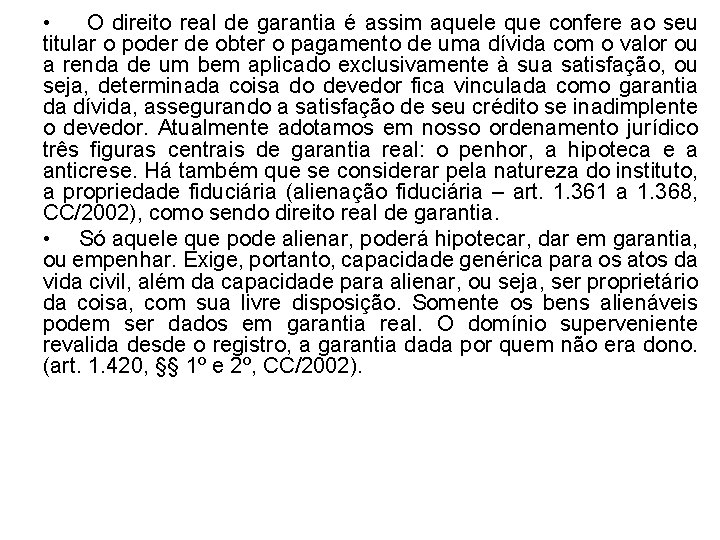 • O direito real de garantia é assim aquele que confere ao seu titular o poder de obter o pagamento de uma dívida com o valor ou a renda de um bem aplicado exclusivamente à sua satisfação, ou seja, determinada coisa do devedor fica vinculada como garantia da dívida, assegurando a satisfação de seu crédito se inadimplente o devedor. Atualmente adotamos em nosso ordenamento jurídico três figuras centrais de garantia real: o penhor, a hipoteca e a anticrese. Há também que se considerar pela natureza do instituto, a propriedade fiduciária (alienação fiduciária – art. 1.361 a 1.368, CC/2002), como sendo direito real de garantia.

• Só aquele que pode alienar, poderá hipotecar, dar em garantia, ou empenhar. Exige, portanto, capacidade genérica para os atos da vida civil, além da capacidade para alienar, ou seja, ser proprietário da coisa, com sua livre disposição. Somente os bens alienáveis podem ser dados em garantia real. O domínio superveniente revalida desde o registro, a garantia dada por quem não era dono. (art. 1.420, §§ 1º e 2º, CC/2002).